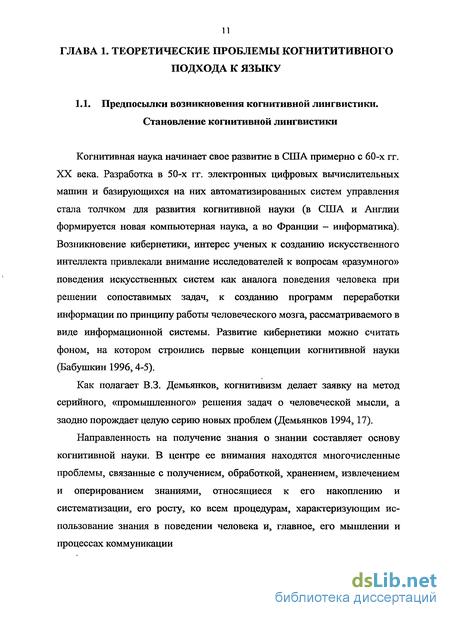 11

ГЛАВА 1. ТЕОРЕТИЧЕСКИЕ ПРОБЛЕМЫ КОГНИТИТИВНОГО ПОДХОДА К ЯЗЫКУ

1.1. Предпосылки возникновения когнитивной лингвистики. Становление когнитивной лингвистики

Когнитивная наука начинает свое развитие в США примерно с 60-х гг. XX века. Разработка в 50-х гг. электронных цифровых вычислительных машин и базирующихся на них автоматизированных систем управления стала толчком для развития когнитивной науки (в США и Англии формируется новая компьютерная наука, а во Франции – информатика). Возникновение кибернетики, интерес ученых к созданию искусственного интеллекта привлекали внимание исследователей к вопросам «разумного» поведения искусственных систем как аналога поведения человека при решении сопоставимых задач, к созданию программ переработки информации по принципу работы человеческого мозга, рассматриваемого в виде информационной системы. Развитие кибернетики можно считать фоном, на котором строились первые концепции когнитивной науки (Бабушкин 1996, 4-5).

Как полагает В.З. Демьянков, когнитивизм делает заявку на метод серийного, «промышленного» решения задач о человеческой мысли, а заодно порождает целую серию новых проблем (Демьянков 1994, 17).

Направленность на получение знания о знании составляет основу когнитивной науки. В центре ее внимания находятся многочисленные проблемы, связанные с получением, обработкой, хранением, извлечением и оперированием знаниями, относящиеся к его накоплению и систематизации, его росту, ко всем процедурам, характеризующим использование знания в поведении человека и, главное, его мышлении и процессах коммуникации

dsLib.net
библиотека диссертаций